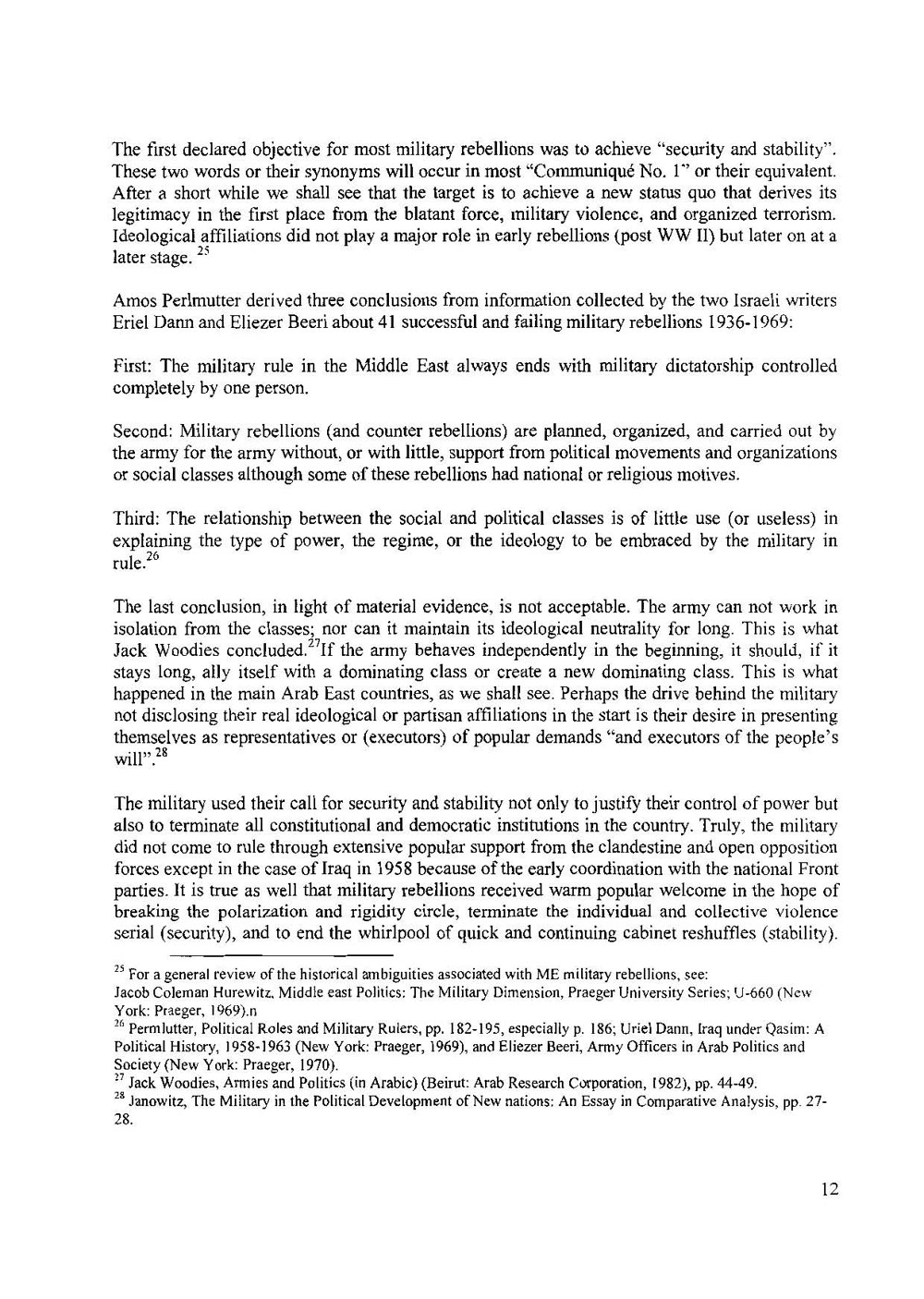 The first declared objective for most military rebellions was to achieve "security and stability". These two words or their synonyms will occur in most "Communiqué No. 1" or their equivalent. After a short while we shall see that the target is to achieve a new status quo that derives its legitimacy in the first place from the blatant force, military violence, and organized terrorism. Ideological affiliations did not play a major role in early rebellions (post WW II) but later on at a later stage. $^{25}$

Amos Perlmutter derived three conclusions from information collected by the two Israeli writers Eriel Dann and Eliezer Beeri about 41 successful and failing military rebellions 1936-1969:

First: The military rule in the Middle East always ends with military dictatorship controlled completely by one person.

Second: Military rebellions (and counter rebellions) are planned, organized, and carried out by the army for the army without, or with little, support from political movements and organizations or social classes although some of these rebellions had national or religious motives.

Third: The relationship between the social and political classes is of little use (or useless) in explaining the type of power, the regime, or the ideology to be embraced by the military in rule.$^{26}$

The last conclusion, in light of material evidence, is not acceptable. The army can not work in isolation from the classes; nor can it maintain its ideological neutrality for long. This is what Jack Woodies concluded.$^{27}$If the army behaves independently in the beginning, it should, if it stays long, ally itself with a dominating class or create a new dominating class. This is what happened in the main Arab East countries, as we shall see. Perhaps the drive behind the military not disclosing their real ideological or partisan affiliations in the start is their desire in presenting themselves as representatives or (executors) of popular demands "and executors of the people's will".$^{28}$

The military used their call for security and stability not only to justify their control of power but also to terminate all constitutional and democratic institutions in the country. Truly, the military did not come to rule through extensive popular support from the clandestine and open opposition forces except in the case of Iraq in 1958 because of the early coordination with the national Front parties. It is true as well that military rebellions received warm popular welcome in the hope of breaking the polarization and rigidity circle, terminate the individual and collective violence serial (security), and to end the whirlpool of quick and continuing cabinet reshuffles (stability).

$^{25}$ For a general review of the historical ambiguities associated with ME military rebellions, see: Jacob Coleman Hurewitz, Middle east Politics: The Military Dimension, Praeger University Series; U-660 (New York: Praeger, 1969).n
$^{26}$ Permlutter, Political Roles and Military Rulers, pp. 182-195, especially p. 186; Uriel Dann, Iraq under Qasim: A Political History, 1958-1963 (New York: Praeger, 1969), and Eliezer Beeri, Army Officers in Arab Politics and Society (New York: Praeger, 1970).
$^{27}$ Jack Woodies, Armies and Politics (in Arabic) (Beirut: Arab Research Corporation, 1982), pp. 44-49.
$^{28}$ Janowitz, The Military in the Political Development of New nations: An Essay in Comparative Analysis, pp. 27-28.

12